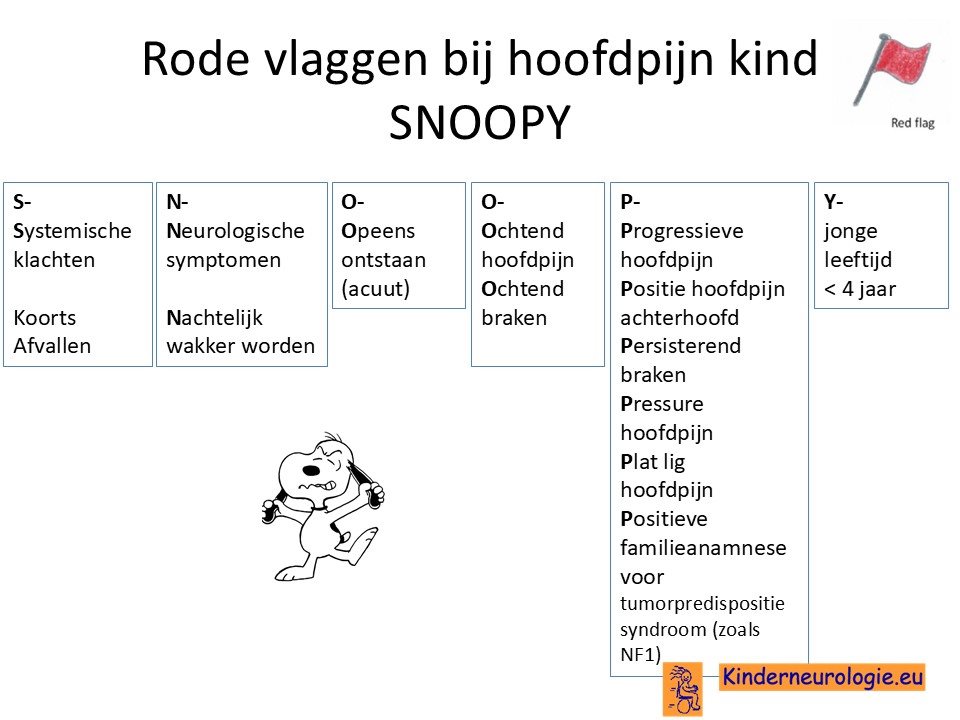 Rode vlaggen bij hoofdpijn kind
SNOOPY

Red flag

S-
Systemische klachten

Koorts
Afvallen

N-
Neurologische symptomen

Nachtelijk wakker worden

O-
Opeens ontstaan (acuut)

O-
Ochtend hoofdpijn
Ochtend braken

P-
Progressieve hoofdpijn
Positie hoofdpijn achterhoofd
Persisterend braken
Pressure hoofdpijn
Plat lig hoofdpijn
Positieve familieanamnese voor tumorpredispositie syndroom (zoals NF1)

Y-
jonge leeftijd
< 4 jaar

Kinderneurologie.eu